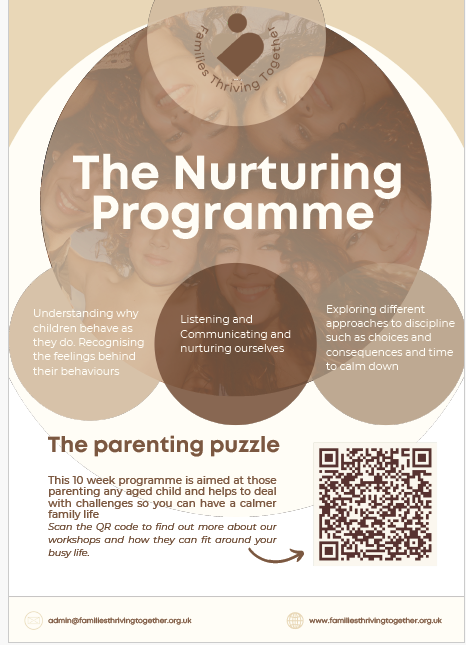 Families Thriving Together

The Nurturing Programme

Understanding why children behave as they do. Recognising the feelings behind their behaviours

Listening and Communicating and nurturing ourselves

Exploring different approaches to discipline such as choices and consequences and time to calm down

The parenting puzzle

This 10 week programme is aimed at those parenting any aged child and helps to deal with challenges so you can have a calmer family life

Scan the QR code to find out more about our workshops and how they can fit around your busy life.

admin@familiesthrivingtogether.org.uk

www.familiesthrivingtogether.org.uk